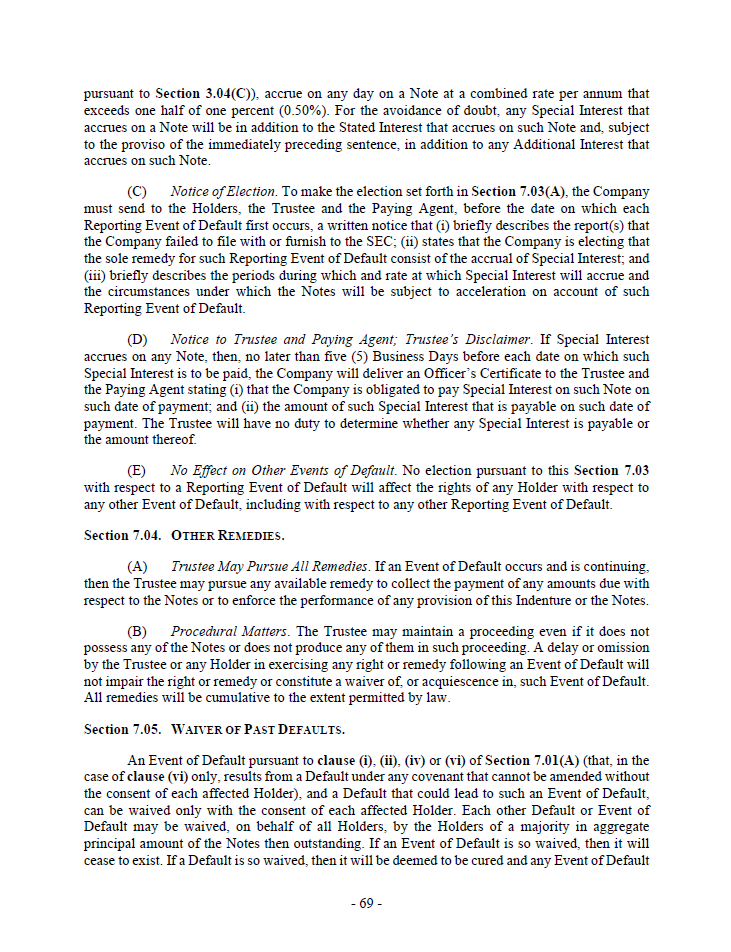 pursuant to Section 3.04(C)), accrue on any day on a Note at a combined rate per annum that exceeds one half of one percent (0.50%). For the avoidance of doubt, any Special Interest that accrues on a Note will be in addition to the Stated Interest that accrues on such Note and, subject to the proviso of the immediately preceding sentence, in addition to any Additional Interest that accrues on such Note.

(C) Notice of Election. To make the election set forth in Section 7.03(A), the Company must send to the Holders, the Trustee and the Paying Agent, before the date on which each Reporting Event of Default first occurs, a written notice that (i) briefly describes the report(s) that the Company failed to file with or furnish to the SEC; (ii) states that the Company is electing that the sole remedy for such Reporting Event of Default consist of the accrual of Special Interest; and (iii) briefly describes the periods during which and rate at which Special Interest will accrue and the circumstances under which the Notes will be subject to acceleration on account of such Reporting Event of Default.

(D) Notice to Trustee and Paying Agent; Trustee's Disclaimer. If Special Interest accrues on any Note, then, no later than five (5) Business Days before each date on which such Special Interest is to be paid, the Company will deliver an Officer's Certificate to the Trustee and the Paying Agent stating (i) that the Company is obligated to pay Special Interest on such Note on such date of payment; and (ii) the amount of such Special Interest that is payable on such date of payment. The Trustee will have no duty to determine whether any Special Interest is payable or the amount thereof.

(E) No Effect on Other Events of Default. No election pursuant to this Section 7.03 with respect to a Reporting Event of Default will affect the rights of any Holder with respect to any other Event of Default, including with respect to any other Reporting Event of Default.

Section 7.04. OTHER REMEDIES.

(A) Trustee May Pursue All Remedies. If an Event of Default occurs and is continuing, then the Trustee may pursue any available remedy to collect the payment of any amounts due with respect to the Notes or to enforce the performance of any provision of this Indenture or the Notes.

(B) Procedural Matters. The Trustee may maintain a proceeding even if it does not possess any of the Notes or does not produce any of them in such proceeding. A delay or omission by the Trustee or any Holder in exercising any right or remedy following an Event of Default will not impair the right or remedy or constitute a waiver of, or acquiescence in, such Event of Default. All remedies will be cumulative to the extent permitted by law.

Section 7.05. WAIVER OF PAST DEFAULTS.

An Event of Default pursuant to clause (i), (ii), (iv) or (vi) of Section 7.01(A) (that, in the case of clause (vi) only, results from a Default under any covenant that cannot be amended without the consent of each affected Holder), and a Default that could lead to such an Event of Default, can be waived only with the consent of each affected Holder. Each other Default or Event of Default may be waived, on behalf of all Holders, by the Holders of a majority in aggregate principal amount of the Notes then outstanding. If an Event of Default is so waived, then it will cease to exist. If a Default is so waived, then it will be deemed to be cured and any Event of Default

- 69 -